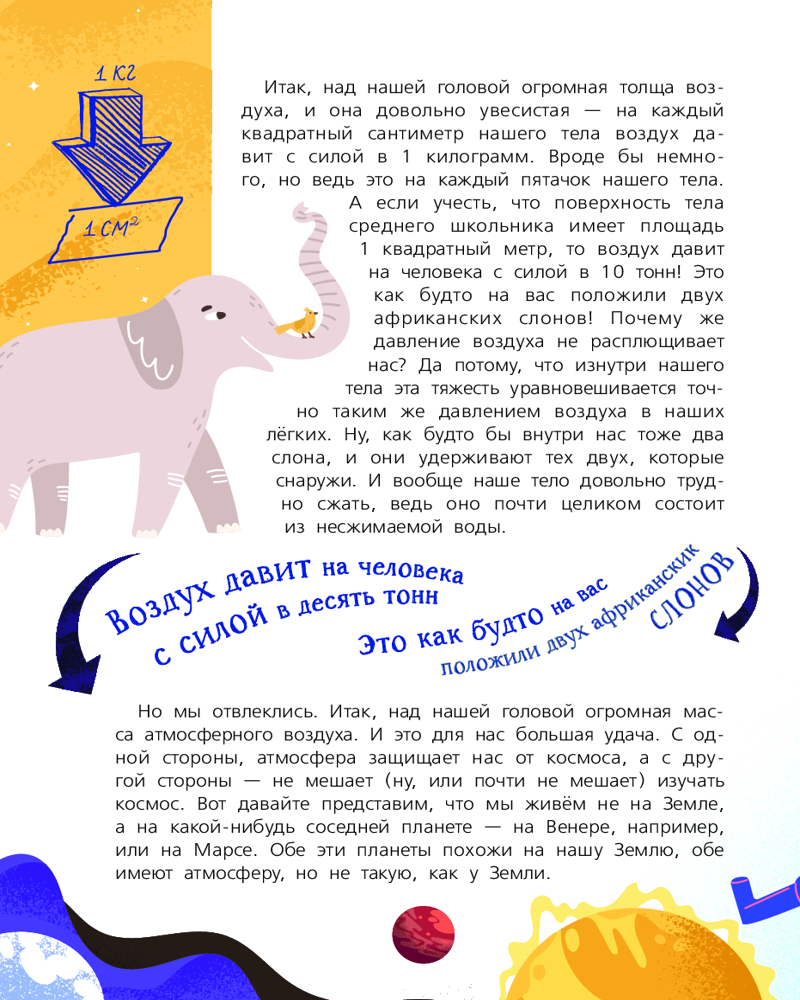 1 КГ

1 СМ²

Итак, над нашей головой огромная толща воздуха, и она довольно увесистая — на каждый квадратный сантиметр нашего тела воздух давит с силой в 1 килограмм. Вроде бы немного, но ведь это на каждый пятачок нашего тела. А если учесть, что поверхность тела среднего школьника имеет площадь 1 квадратный метр, то воздух давит на человека с силой в 10 тонн! Это как будто на вас положили двух африканских слонов! Почему же давление воздуха не расплющивает нас? Да потому, что изнутри нашего тела эта тяжесть уравновешивается точно таким же давлением воздуха в наших лёгких. Ну, как будто бы внутри нас тоже два слона, и они удерживают тех двух, которые снаружи. И вообще наше тело довольно трудно сжать, ведь оно почти целиком состоит из несжимаемой воды.

Воздух давит на человека с силой в десять тонн

Это как будто на вас положили двух африканских слонов

Но мы отвлеклись. Итак, над нашей головой огромная масса атмосферного воздуха. И это для нас большая удача. С одной стороны, атмосфера защищает нас от космоса, а с другой стороны — не мешает (ну, или почти не мешает) изучать космос. Вот давайте представим, что мы живём не на Земле, а на какой-нибудь соседней планете — на Венере, например, или на Марсе. Обе эти планеты похожи на нашу Землю, обе имеют атмосферу, но не такую, как у Земли.